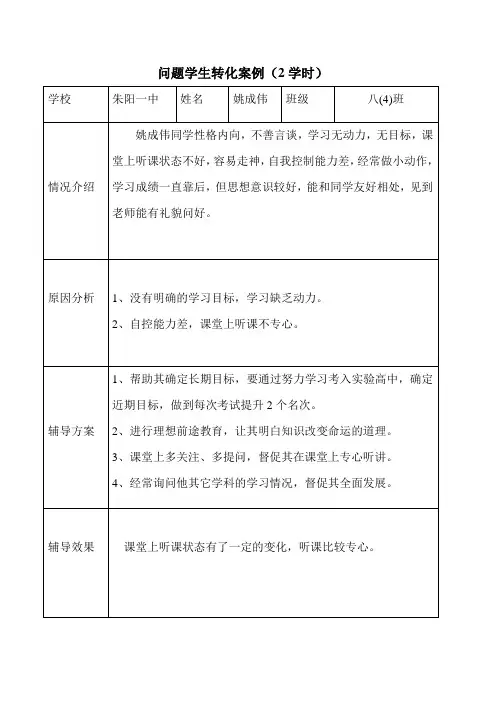 问题学生转化案例（2 学时）

| 学校 | 朱阳一中 | 姓名 | 姚成伟 | 班级 | 八(4)班 |
|---|---|---|---|---|---|
| 情况介绍 | 姚成伟同学性格内向，不善言谈，学习无动力，无目标，课堂上听课状态不好，容易走神，自我控制能力差，经常做小动作，学习成绩一直靠后，但思想意识较好，能和同学友好相处，见到老师能有礼貌问好。 | | | | |
| 原因分析 | 1、没有明确的学习目标，学习缺乏动力。<br>2、自控能力差，课堂上听课不专心。 | | | | |
| 辅导方案 | 1、帮助其确定长期目标，要通过努力学习考入实验高中，确定近期目标，做到每次考试提升 2 个名次。<br>2、进行理想前途教育，让其明白知识改变命运的道理。<br>3、课堂上多关注、多提问，督促其在课堂上专心听讲。<br>4、经常询问他其它学科的学习情况，督促其全面发展。 | | | | |
| 辅导效果 | 课堂上听课状态有了一定的变化，听课比较专心。 | | | | |